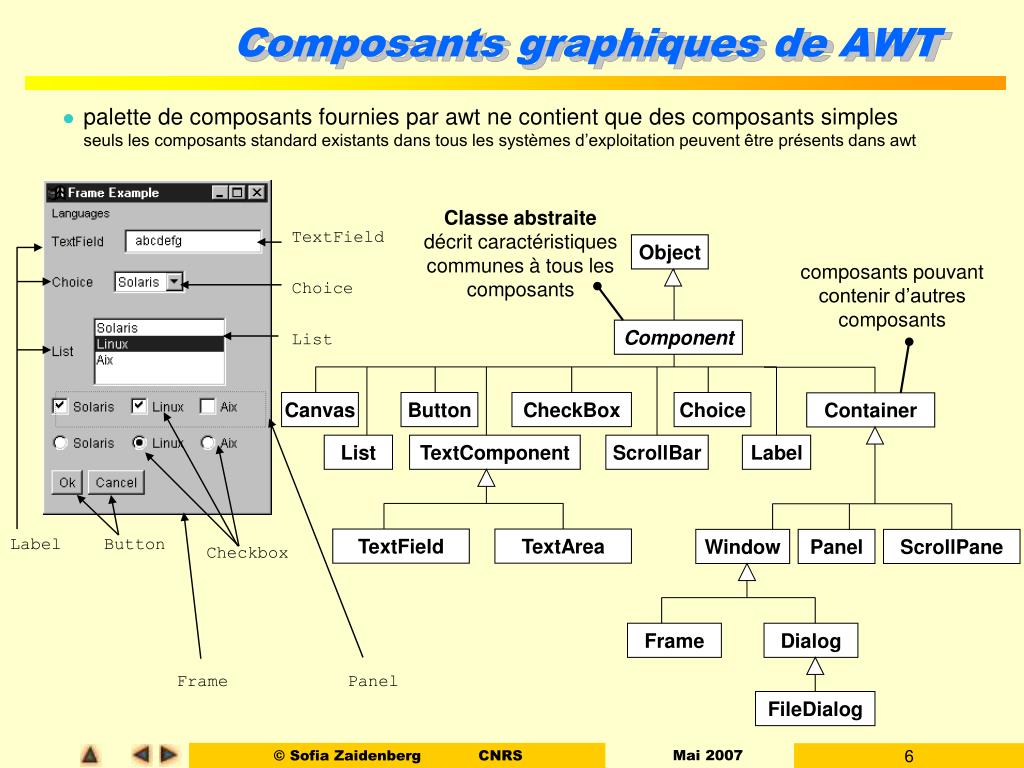 Composants graphiques de AWT

palette de composants fournies par awt ne contient que des composants simples
seuls les composants standard existants dans tous les systèmes d'exploitation peuvent être présents dans awt

Frame Example
Languages
TextField abcdefg
Choice Solaris
List Solaris Linux Aix
Solaris Linux Aix
Solaris Linux Aix
Ok Cancel

TextField
Choice
List
Label
Button
Checkbox
Frame
Panel

Classe abstraite
décrit caractéristiques communes à tous les composants

composants pouvant contenir d'autres composants

Object
Component
Canvas
Button
CheckBox
Choice
Container
List
TextComponent
ScrollBar
Label
TextField
TextArea
Window
Panel
ScrollPane
Frame
Dialog
FileDialog

© Sofia Zaidenberg CNRS
Mai 2007
6